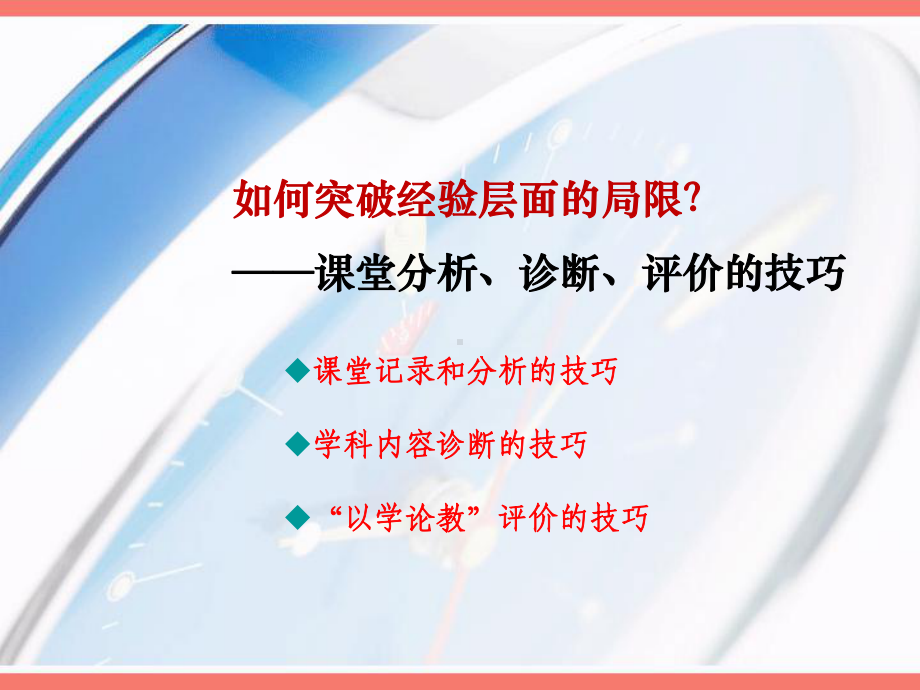 如何突破经验层面的局限?

——课堂分析、诊断、评价的技巧

◆课堂记录和分析的技巧

◆学科内容诊断的技巧

◆“以学论教”评价的技巧